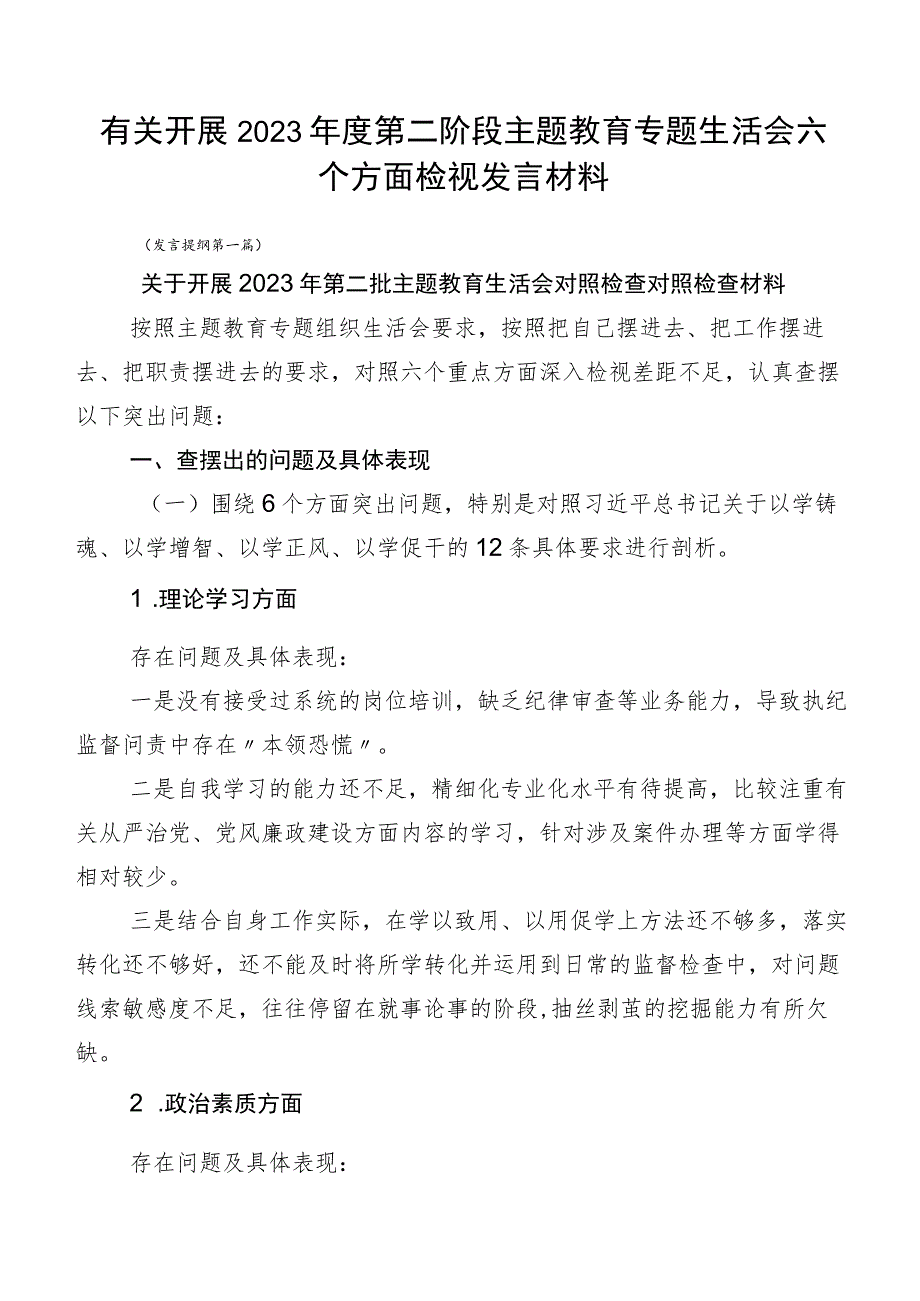 有关开展2023年度第二阶段主题教育专题生活会六个方面检视发言材料

（发言提纲第一篇）

关于开展2023年第二批主题教育生活会对照检查对照检查材料

按照主题教育专题组织生活会要求，按照把自己摆进去、把工作摆进去、把职责摆进去的要求，对照六个重点方面深入检视差距不足，认真查摆以下突出问题：

一、查摆出的问题及具体表现

（一）围绕6个方面突出问题，特别是对照习近平总书记关于以学铸魂、以学增智、以学正风、以学促干的12条具体要求进行剖析。

1 .理论学习方面

存在问题及具体表现：

一是没有接受过系统的岗位培训，缺乏纪律审查等业务能力，导致执纪监督问责中存在〃本领恐慌〃。

二是自我学习的能力还不足，精细化专业化水平有待提高，比较注重有关从严治党、党风廉政建设方面内容的学习，针对涉及案件办理等方面学得相对较少。

三是结合自身工作实际，在学以致用、以用促学上方法还不够多，落实转化还不够好，还不能及时将所学转化并运用到日常的监督检查中，对问题线索敏感度不足，往往停留在就事论事的阶段，抽丝剥茧的挖掘能力有所欠缺。

2 .政治素质方面

存在问题及具体表现：